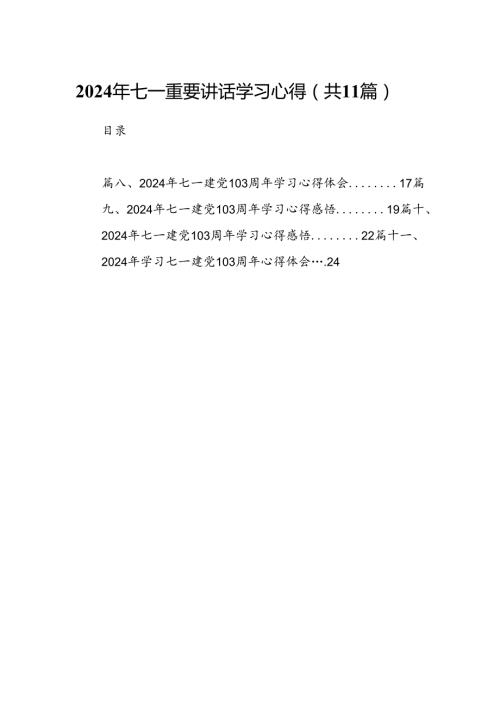 2024年七一重要讲话学习心得（共11篇）

目录

篇八、2024年七一建党103周年学习心得体会........17篇九、2024年七一建党103周年学习心得感悟........19篇十、2024年七一建党103周年学习心得感悟........22篇十一、2024年学习七一建党103周年心得体会….24